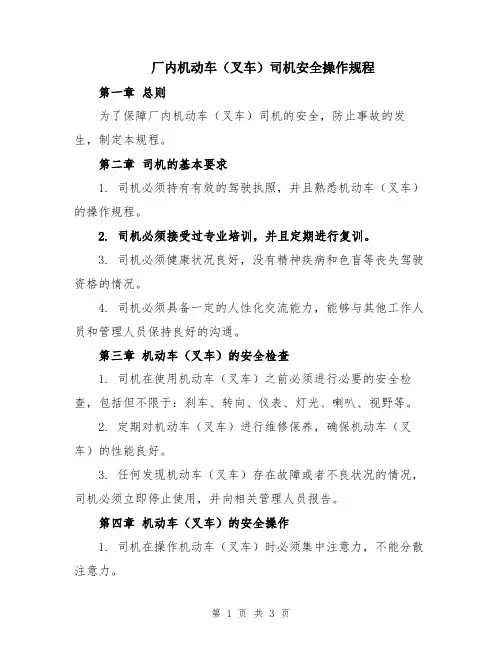 厂内机动车（叉车）司机安全操作规程

第一章 总则

为了保障厂内机动车（叉车）司机的安全，防止事故的发生，制定本规程。

第二章 司机的基本要求

1. 司机必须持有有效的驾驶执照，并且熟悉机动车（叉车）的操作规程。

2. 司机必须接受过专业培训，并且定期进行复训。

3. 司机必须健康状况良好，没有精神疾病和色盲等丧失驾驶资格的情况。

4. 司机必须具备一定的人性化交流能力，能够与其他工作人员和管理人员保持良好的沟通。

第三章 机动车（叉车）的安全检查

1. 司机在使用机动车（叉车）之前必须进行必要的安全检查，包括但不限于：刹车、转向、仪表、灯光、喇叭、视野等。

2. 定期对机动车（叉车）进行维修保养，确保机动车（叉车）的性能良好。

3. 任何发现机动车（叉车）存在故障或者不良状况的情况，司机必须立即停止使用，并向相关管理人员报告。

第四章 机动车（叉车）的安全操作

1. 司机在操作机动车（叉车）时必须集中注意力，不能分散注意力。

第 1 页 共 3 页